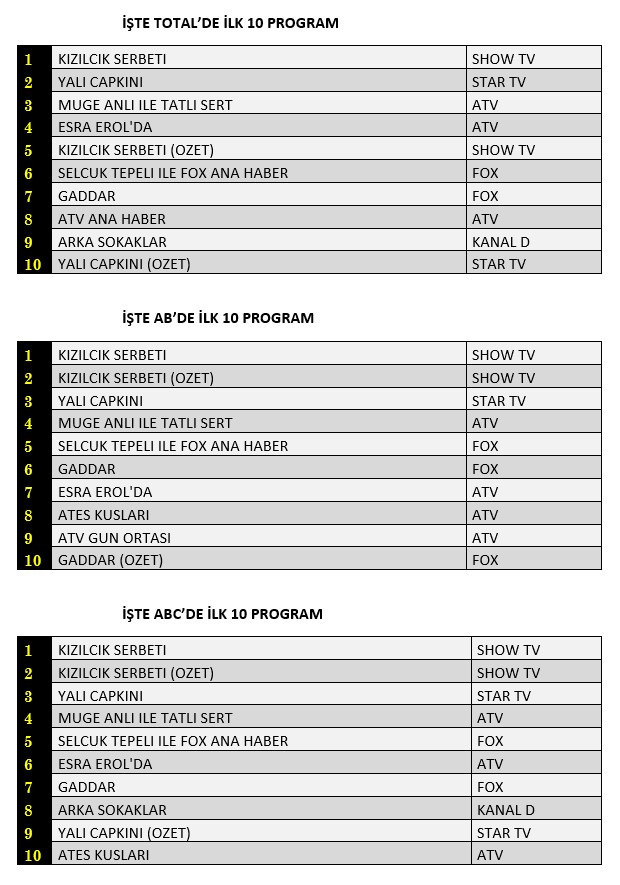 İŞTE TOTAL'DE İLK 10 PROGRAM

| | | |
|---|---|---|
| 1 | KIZILCIK SERBETI | SHOW TV |
| 2 | YALI CAPKINI | STAR TV |
| 3 | MUGE ANLI ILE TATLI SERT | ATV |
| 4 | ESRA EROL'DA | ATV |
| 5 | KIZILCIK SERBETI (OZET) | SHOW TV |
| 6 | SELCUK TEPELI ILE FOX ANA HABER | FOX |
| 7 | GADDAR | FOX |
| 8 | ATV ANA HABER | ATV |
| 9 | ARKA SOKAKLAR | KANAL D |
| 10 | YALI CAPKINI (OZET) | STAR TV |

İŞTE AB'DE İLK 10 PROGRAM

| | | |
|---|---|---|
| 1 | KIZILCIK SERBETI | SHOW TV |
| 2 | KIZILCIK SERBETI (OZET) | SHOW TV |
| 3 | YALI CAPKINI | STAR TV |
| 4 | MUGE ANLI ILE TATLI SERT | ATV |
| 5 | SELCUK TEPELI ILE FOX ANA HABER | FOX |
| 6 | GADDAR | FOX |
| 7 | ESRA EROL'DA | ATV |
| 8 | ATES KUSLARI | ATV |
| 9 | ATV GUN ORTASI | ATV |
| 10 | GADDAR (OZET) | FOX |

İŞTE ABC'DE İLK 10 PROGRAM

| | | |
|---|---|---|
| 1 | KIZILCIK SERBETI | SHOW TV |
| 2 | KIZILCIK SERBETI (OZET) | SHOW TV |
| 3 | YALI CAPKINI | STAR TV |
| 4 | MUGE ANLI ILE TATLI SERT | ATV |
| 5 | SELCUK TEPELI ILE FOX ANA HABER | FOX |
| 6 | ESRA EROL'DA | ATV |
| 7 | GADDAR | FOX |
| 8 | ARKA SOKAKLAR | KANAL D |
| 9 | YALI CAPKINI (OZET) | STAR TV |
| 10 | ATES KUSLARI | ATV |